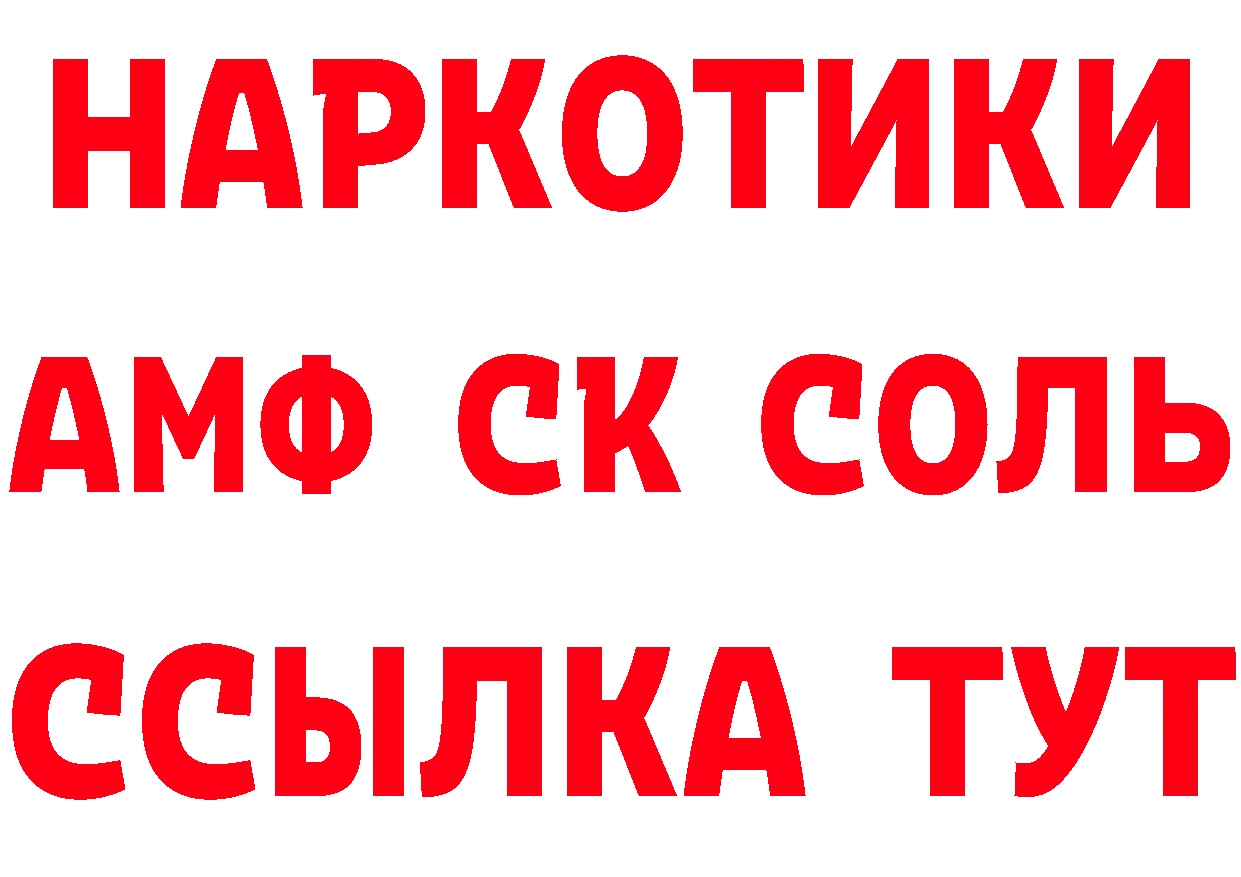 НАРКОТИКИ
АМФ СК СОЛЬ
ССЫЛКА ТУТ